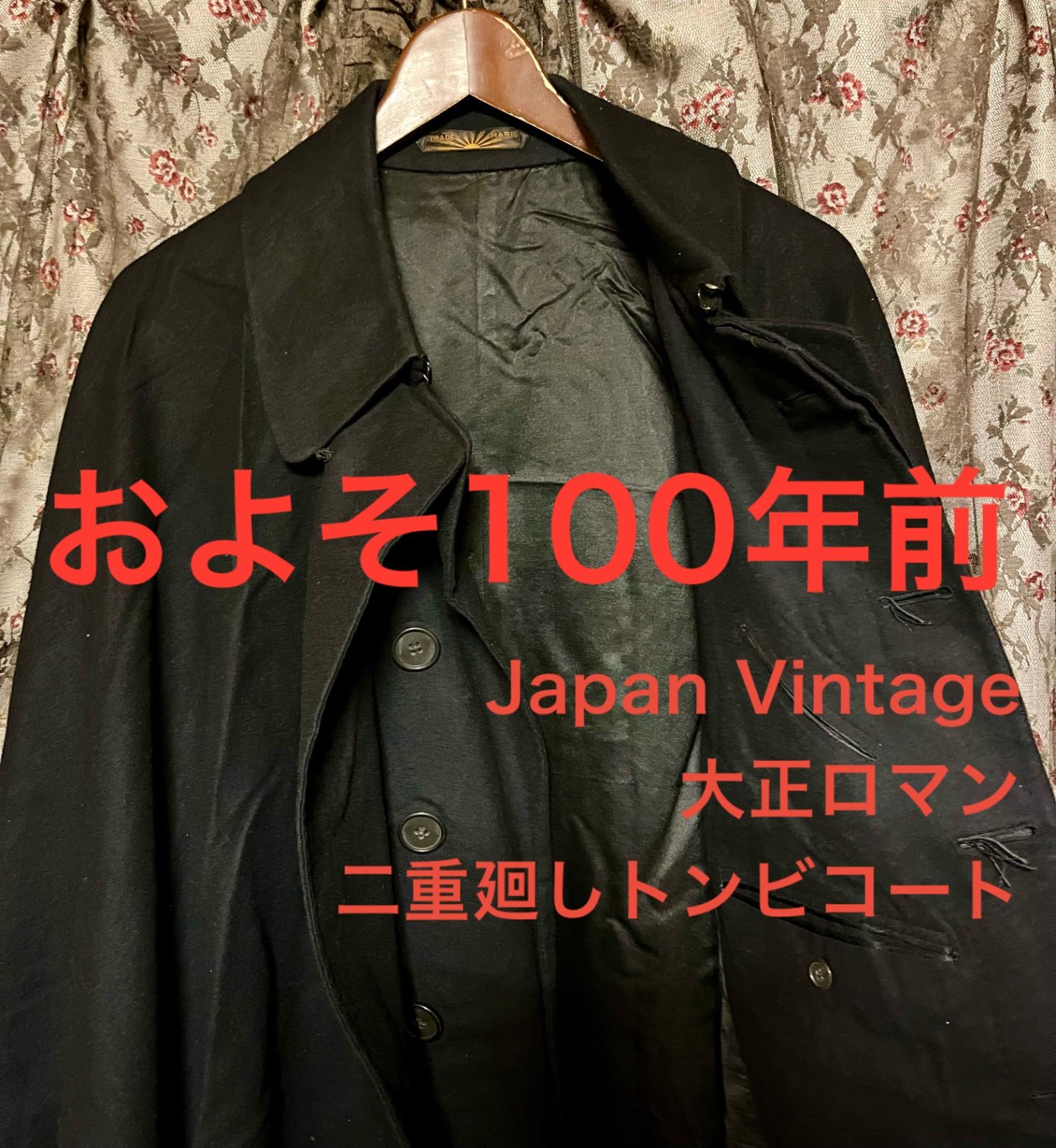 TRADE MARK

およそ100年前

Japan Vintage

大正ロマン

二重廻しトンビコート